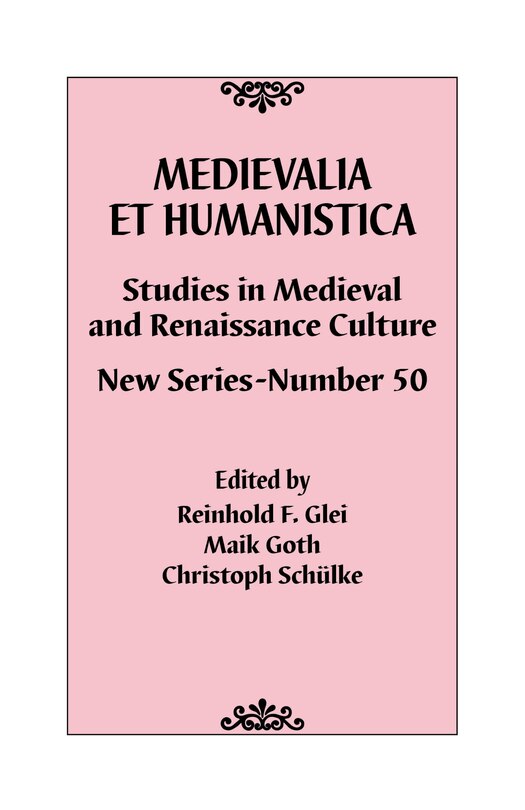 MEDIEVALIA ET HUMANISTICA

Studies in Medieval and Renaissance Culture

New Series-Number 50

Edited by
Reinhold F. Glei
Maik Goth
Christoph Schülke